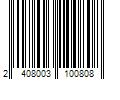 2 408003 100808